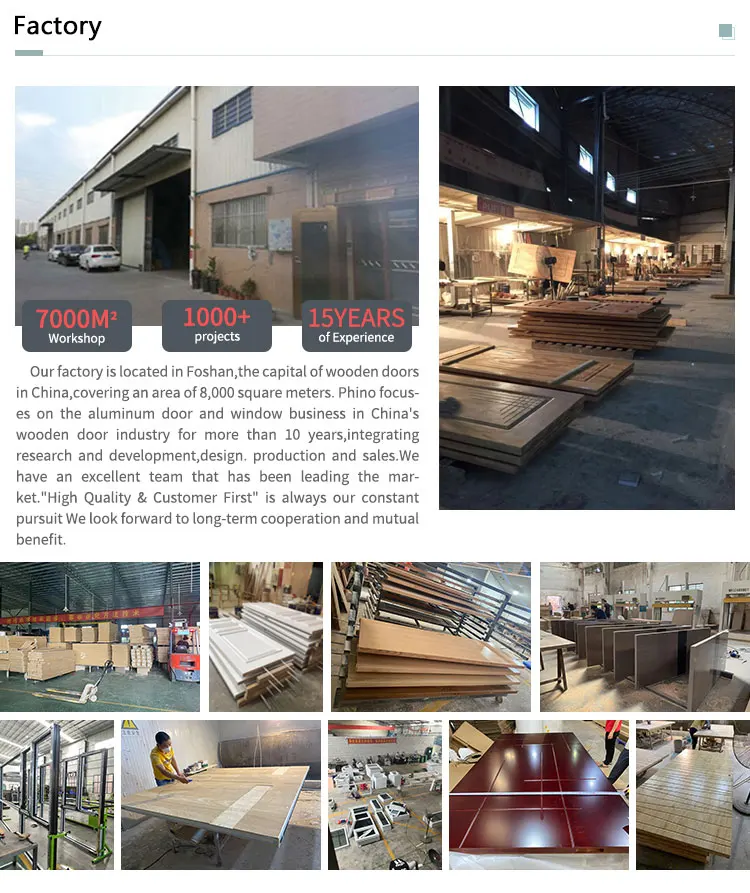 Factory

7000M²
Workshop

1000+
projects

15YEARS
of Experience

Our factory is located in Foshan,the capital of wooden doors in China,covering an area of 8,000 square meters. Phino focuses on the aluminum door and window business in China's wooden door industry for more than 10 years,integrating research and development,design. production and sales.We have an excellent team that has been leading the market."High Quality & Customer First" is always our constant pursuit We look forward to long-term cooperation and mutual benefit.